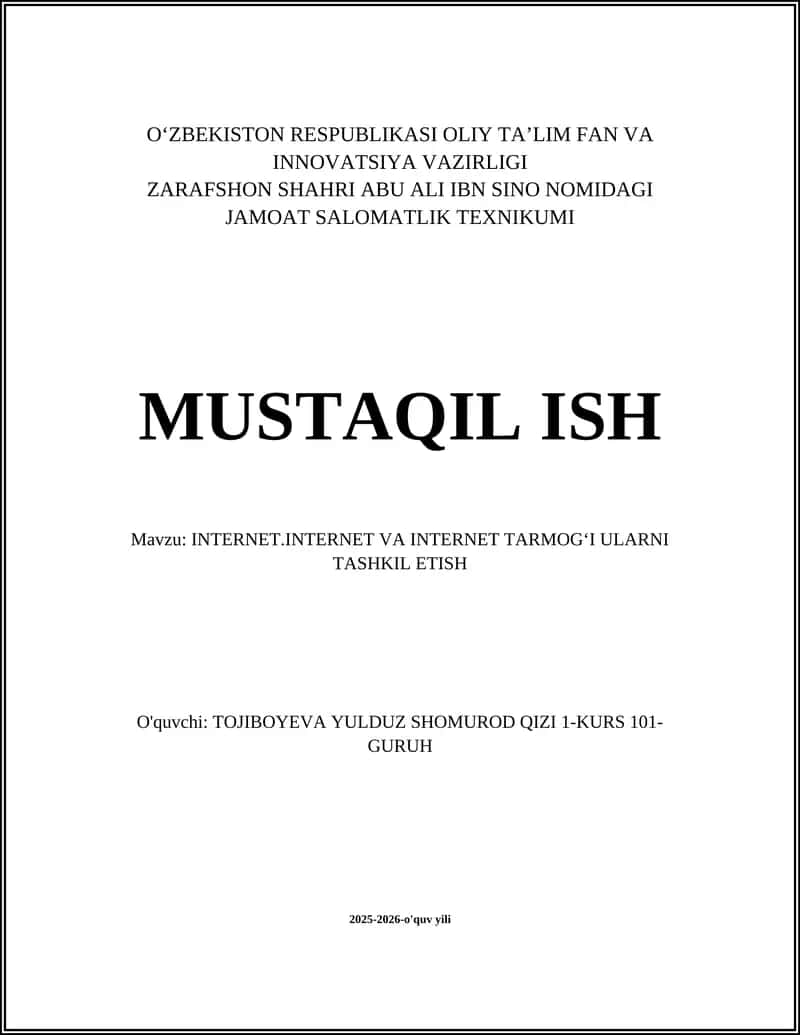 O‘ZBEKISTON RESPUBLIKASI OLIY TA’LIM FAN VA INNOVATSIYA VAZIRLIGI
ZARAFSHON SHAHRI ABU ALI IBN SINO NOMIDAGI JAMOAT SALOMATLIK TEXNIKUMI

MUSTAQIL ISH

Mavzu: INTERNET.INTERNET VA INTERNET TARMOG‘I ULARNI TASHKIL ETISH

O'quvchi: TOJIBOYEVA YULDUZ SHOMUROD QIZI 1-KURS 101-GURUH

2025-2026-o'quv yili